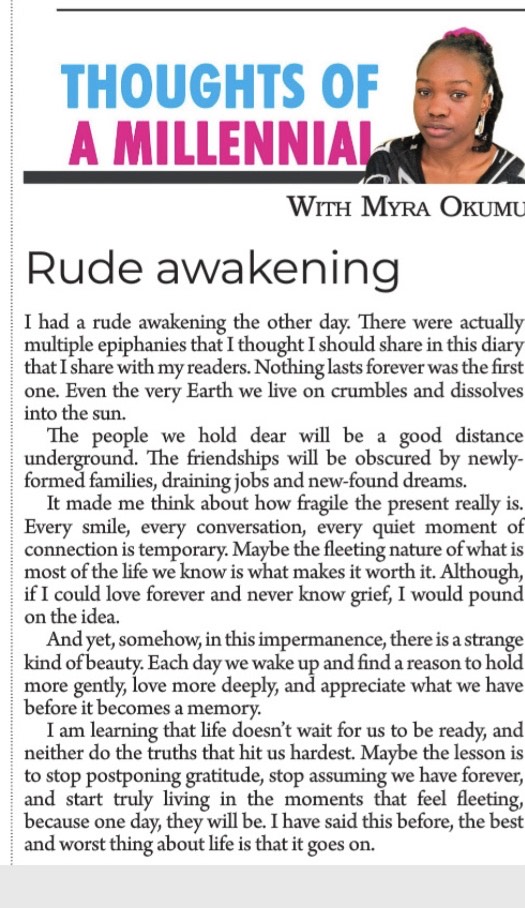 THOUGHTS OF A MILLENNIAL

WITH MYRA OKUMU

Rude awakening

I had a rude awakening the other day. There were actually multiple epiphanies that I thought I should share in this diary that I share with my readers. Nothing lasts forever was the first one. Even the very Earth we live on crumbles and dissolves into the sun.

The people we hold dear will be a good distance underground. The friendships will be obscured by newly-formed families, draining jobs and new-found dreams.

It made me think about how fragile the present really is. Every smile, every conversation, every quiet moment of connection is temporary. Maybe the fleeting nature of what is most of the life we know is what makes it worth it. Although, if I could love forever and never know grief, I would pound on the idea.

And yet, somehow, in this impermanence, there is a strange kind of beauty. Each day we wake up and find a reason to hold more gently, love more deeply, and appreciate what we have before it becomes a memory.

I am learning that life doesn't wait for us to be ready, and neither do the truths that hit us hardest. Maybe the lesson is to stop postponing gratitude, stop assuming we have forever, and start truly living in the moments that feel fleeting, because one day, they will be. I have said this before, the best and worst thing about life is that it goes on.